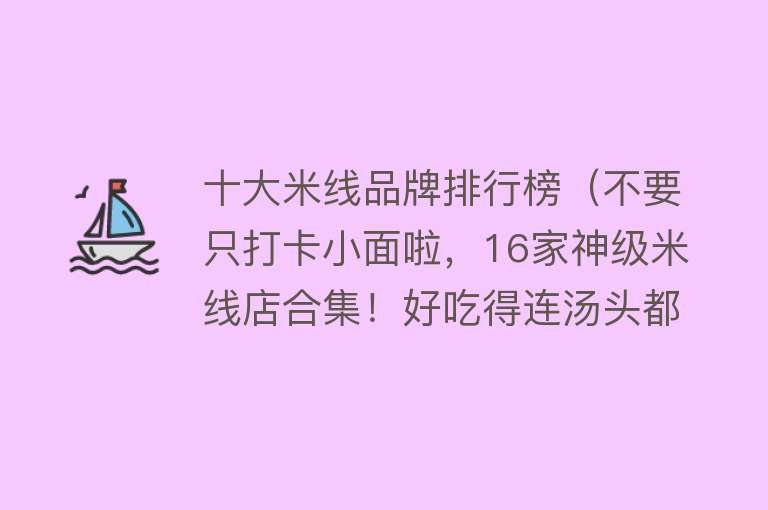 十大米线品牌排行榜（不要只打卡小面啦，16家神级米线店合集！好吃得连汤头都